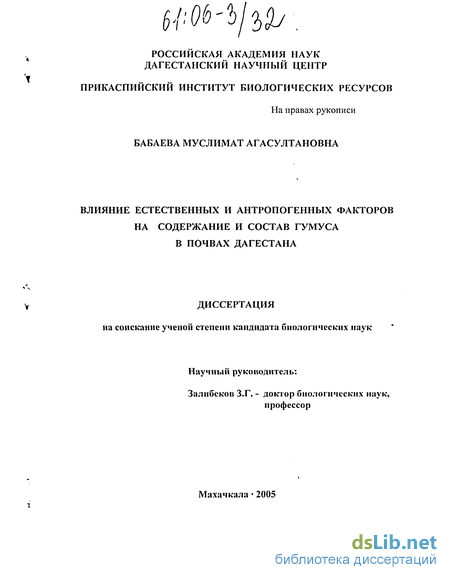 61:06-3/32

РОССИЙСКАЯ АКАДЕМИЯ НАУК
ДАГЕСТАНСКИЙ НАУЧНЫЙ ЦЕНТР

ПРИКАСПИЙСКИЙ ИНСТИТУТ БИОЛОГИЧЕСКИХ РЕСУРСОВ

На правах рукописи

БАБАЕВА МУСЛИМАТ АГАСУЛТАНОВНА

ВЛИЯНИЕ ЕСТЕСТВЕННЫХ И АНТРОПОГЕННЫХ ФАКТОРОВ НА СОДЕРЖАНИЕ И СОСТАВ ГУМУСА В ПОЧВАХ ДАГЕСТАНА

ДИССЕРТАЦИЯ

на соискание ученой степени кандидата биологических наук

Научный руководитель:

Залибеков З.Г. - доктор биологических наук, профессор

Махачкала · 2005

dsLib.net
библиотека диссертаций